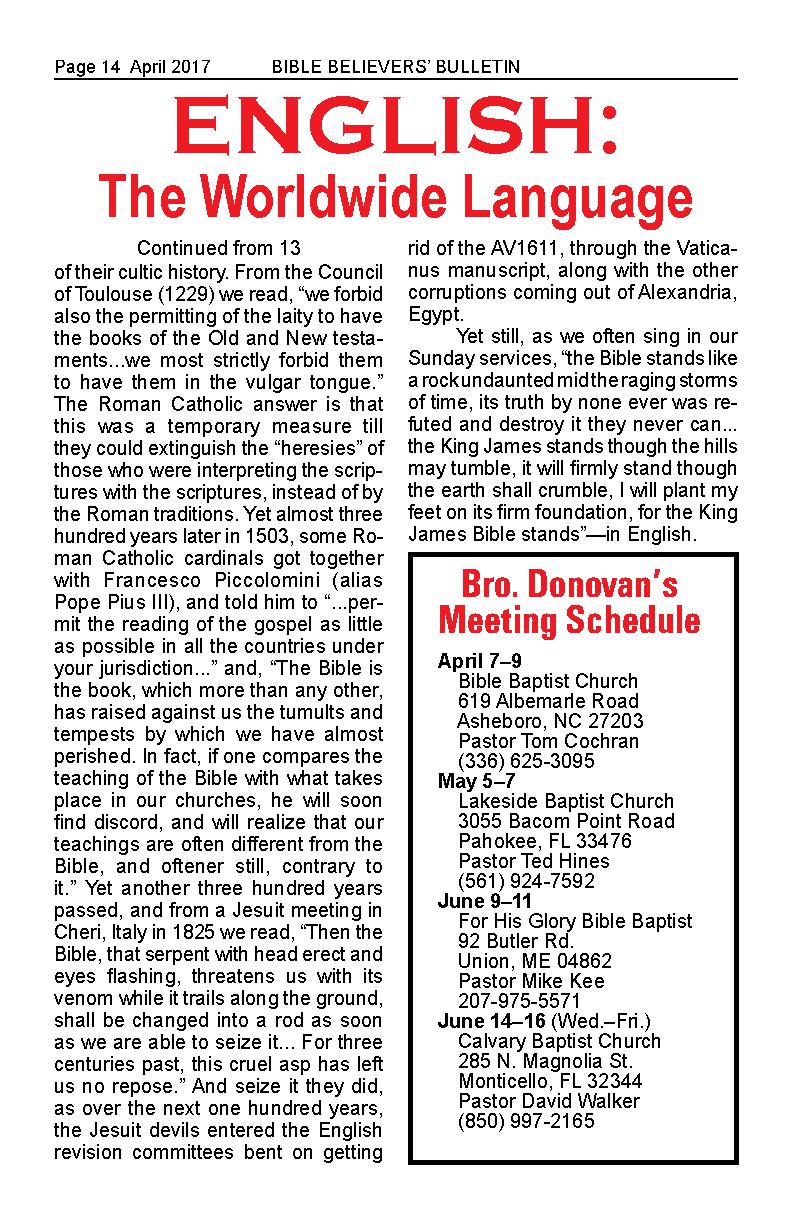 Page 14 April 2017 BIBLE BELIEVERS' BULLETIN

ENGLISH:
The Worldwide Language

Continued from 13

of their cultic history. From the Council of Toulouse (1229) we read, "we forbid also the permitting of the laity to have the books of the Old and New testaments...we most strictly forbid them to have them in the vulgar tongue." The Roman Catholic answer is that this was a temporary measure till they could extinguish the "heresies" of those who were interpreting the scriptures with the scriptures, instead of by the Roman traditions. Yet almost three hundred years later in 1503, some Roman Catholic cardinals got together with Francesco Piccolomini (alias Pope Pius III), and told him to "...permit the reading of the gospel as little as possible in all the countries under your jurisdiction..." and, "The Bible is the book, which more than any other, has raised against us the tumults and tempests by which we have almost perished. In fact, if one compares the teaching of the Bible with what takes place in our churches, he will soon find discord, and will realize that our teachings are often different from the Bible, and oftener still, contrary to it." Yet another three hundred years passed, and from a Jesuit meeting in Cheri, Italy in 1825 we read, "Then the Bible, that serpent with head erect and eyes flashing, threatens us with its venom while it trails along the ground, shall be changed into a rod as soon as we are able to seize it... For three centuries past, this cruel asp has left us no repose." And seize it they did, as over the next one hundred years, the Jesuit devils entered the English revision committees bent on getting rid of the AV1611, through the Vaticanus manuscript, along with the other corruptions coming out of Alexandria, Egypt.

Yet still, as we often sing in our Sunday services, "the Bible stands like a rock undaunted mid the raging storms of time, its truth by none ever was refuted and destroy it they never can... the King James stands though the hills may tumble, it will firmly stand though the earth shall crumble, I will plant my feet on its firm foundation, for the King James Bible stands"—in English.

Bro. Donovan's Meeting Schedule

April 7–9
Bible Baptist Church
619 Albemarle Road
Asheboro, NC 27203
Pastor Tom Cochran
(336) 625-3095
May 5–7
Lakeside Baptist Church
3055 Bacom Point Road
Pahokee, FL 33476
Pastor Ted Hines
(561) 924-7592
June 9–11
For His Glory Bible Baptist
92 Butler Rd.
Union, ME 04862
Pastor Mike Kee
207-975-5571
June 14–16 (Wed.–Fri.)
Calvary Baptist Church
285 N. Magnolia St.
Monticello, FL 32344
Pastor David Walker
(850) 997-2165